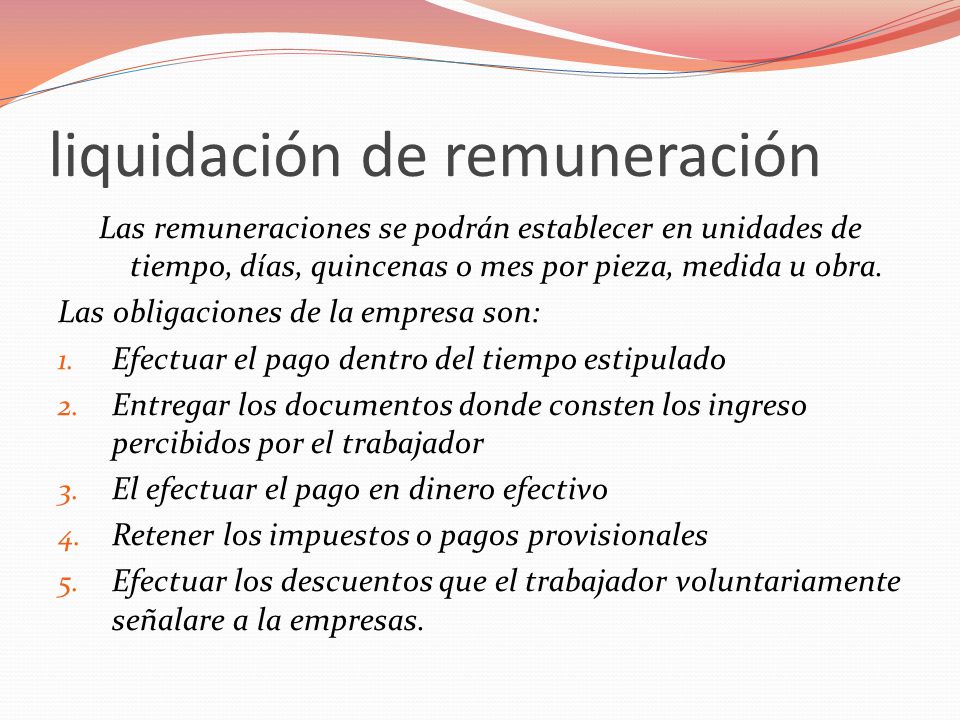 liquidación de remuneración

Las remuneraciones se podrán establecer en unidades de tiempo, días, quincenas o mes por pieza, medida u obra.

Las obligaciones de la empresa son:

1. Efectuar el pago dentro del tiempo estipulado
2. Entregar los documentos donde consten los ingreso percibidos por el trabajador
3. El efectuar el pago en dinero efectivo
4. Retener los impuestos o pagos provisionales
5. Efectuar los descuentos que el trabajador voluntariamente señalare a la empresas.